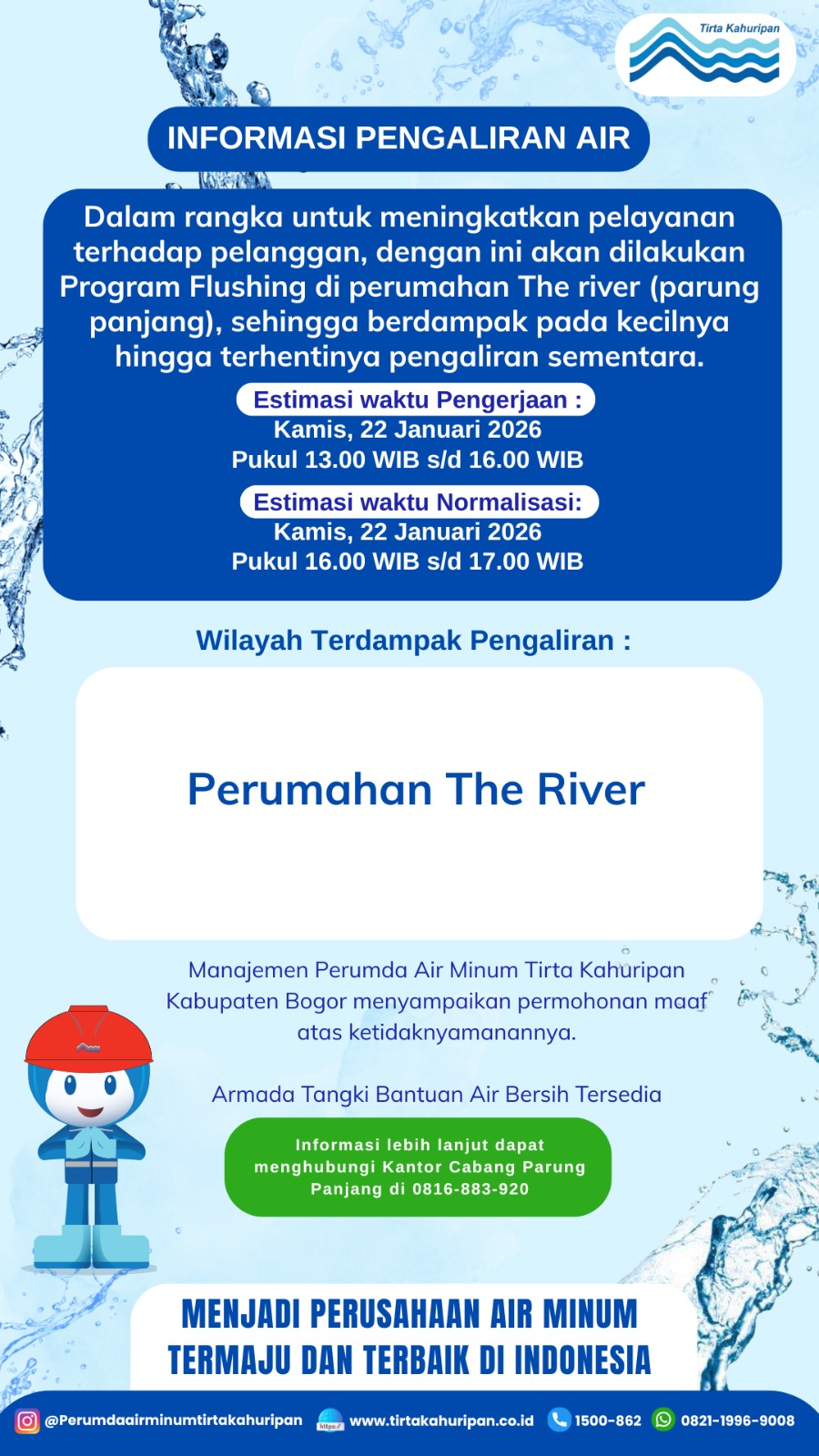 Tirta Kahuripan

INFORMASI PENGALIRAN AIR

Dalam rangka untuk meningkatkan pelayanan terhadap pelanggan, dengan ini akan dilakukan Program Flushing di perumahan The river (parung panjang), sehingga berdampak pada kecilnya hingga terhentinya pengaliran sementara.

Estimasi waktu Pengerjaan :
Kamis, 22 Januari 2026
Pukul 13.00 WIB s/d 16.00 WIB

Estimasi waktu Normalisasi:
Kamis, 22 Januari 2026
Pukul 16.00 WIB s/d 17.00 WIB

Wilayah Terdampak Pengaliran :

Perumahan The River

Manajemen Perumda Air Minum Tirta Kahuripan Kabupaten Bogor menyampaikan permohonan maaf atas ketidaknyamanannya.

Armada Tangki Bantuan Air Bersih Tersedia

Informasi lebih lanjut dapat menghubungi Kantor Cabang Parung Panjang di 0816-883-920

MENJADI PERUSAHAAN AIR MINUM TERMAJU DAN TERBAIK DI INDONESIA

@Perumdaairminumtirtakahuripan https:// www.tirtakahuripan.co.id 1500-862 0821-1996-9008